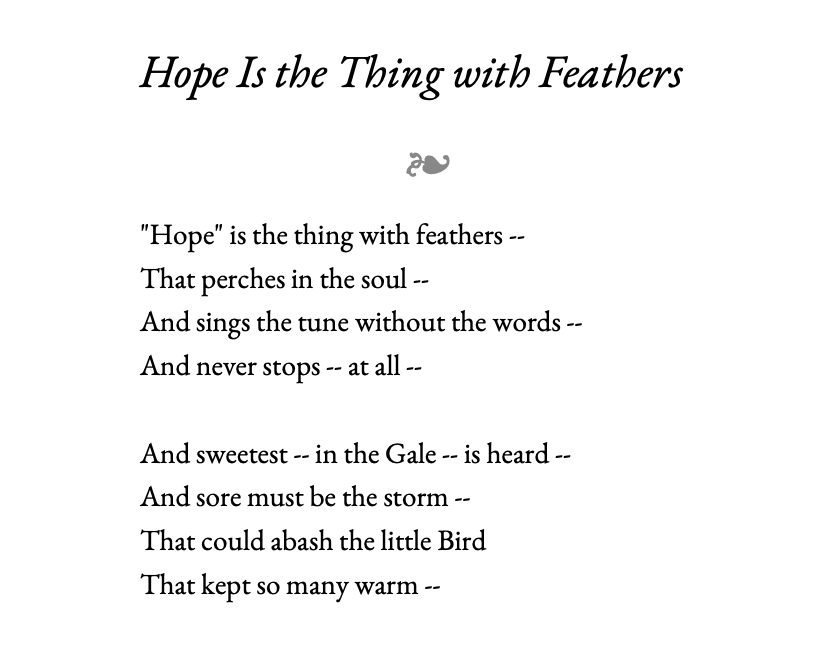 Hope Is the Thing with Feathers

"Hope" is the thing with feathers --
That perches in the soul --
And sings the tune without the words --
And never stops -- at all --

And sweetest -- in the Gale -- is heard --
And sore must be the storm --
That could abash the little Bird
That kept so many warm --